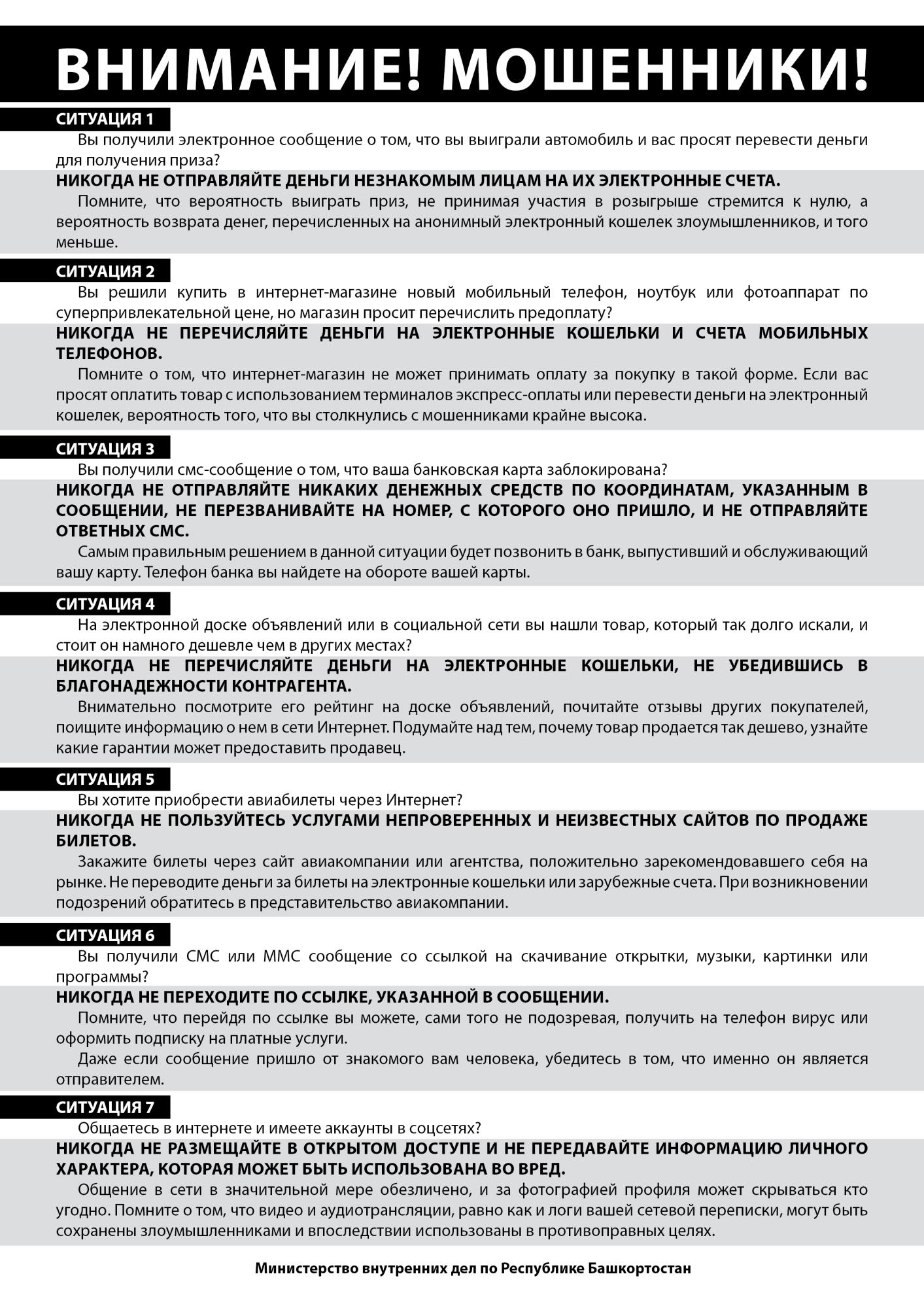 ВНИМАНИЕ! МОШЕННИКИ!

СИТУАЦИЯ 1

Вы получили электронное сообщение о том, что вы выиграли автомобиль и вас просят перевести деньги для получения приза?

НИКОГДА НЕ ОТПРАВЛЯЙТЕ ДЕНЬГИ НЕЗНАКОМЫМ ЛИЦАМ НА ИХ ЭЛЕКТРОННЫЕ СЧЕТА.

Помните, что вероятность выиграть приз, не принимая участия в розыгрыше стремится к нулю, а вероятность возврата денег, перечисленных на анонимный электронный кошелек злоумышленников, и того меньше.

СИТУАЦИЯ 2

Вы решили купить в интернет-магазине новый мобильный телефон, ноутбук или фотоаппарат по суперпривлекательной цене, но магазин просит перечислить предоплату?

НИКОГДА НЕ ПЕРЕЧИСЛЯЙТЕ ДЕНЬГИ НА ЭЛЕКТРОННЫЕ КОШЕЛЬКИ И СЧЕТА МОБИЛЬНЫХ ТЕЛЕФОНОВ.

Помните о том, что интернет-магазин не может принимать оплату за покупку в такой форме. Если вас просят оплатить товар с использованием терминалов экспресс-оплаты или перевести деньги на электронный кошелек, вероятность того, что вы столкнулись с мошенниками крайне высока.

СИТУАЦИЯ 3

Вы получили смс-сообщение о том, что ваша банковская карта заблокирована?

НИКОГДА НЕ ОТПРАВЛЯЙТЕ НИКАКИХ ДЕНЕЖНЫХ СРЕДСТВ ПО КООРДИНАТАМ, УКАЗАННЫМ В СООБЩЕНИИ, НЕ ПЕРЕЗВАНИВАЙТЕ НА НОМЕР, С КОТОРОГО ОНО ПРИШЛО, И НЕ ОТПРАВЛЯЙТЕ ОТВЕТНЫХ СМС.

Самым правильным решением в данной ситуации будет позвонить в банк, выпустивший и обслуживающий вашу карту. Телефон банка вы найдете на обороте вашей карты.

СИТУАЦИЯ 4

На электронной доске объявлений или в социальной сети вы нашли товар, который так долго искали, и стоит он намного дешевле чем в других местах?

НИКОГДА НЕ ПЕРЕЧИСЛЯЙТЕ ДЕНЬГИ НА ЭЛЕКТРОННЫЕ КОШЕЛЬКИ, НЕ УБЕДИВШИСЬ В БЛАГОНАДЕЖНОСТИ КОНТРАГЕНТА.

Внимательно посмотрите его рейтинг на доске объявлений, почитайте отзывы других покупателей, поищите информацию о нем в сети Интернет. Подумайте над тем, почему товар продается так дешево, узнайте какие гарантии может предоставить продавец.

СИТУАЦИЯ 5

Вы хотите приобрести авиабилеты через Интернет?

НИКОГДА НЕ ПОЛЬЗУЙТЕСЬ УСЛУГАМИ НЕПРОВЕРЕННЫХ И НЕИЗВЕСТНЫХ САЙТОВ ПО ПРОДАЖЕ БИЛЕТОВ.

Закажите билеты через сайт авиакомпании или агентства, положительно зарекомендовавшего себя на рынке. Не переводите деньги за билеты на электронные кошельки или зарубежные счета. При возникновении подозрений обратитесь в представительство авиакомпании.

СИТУАЦИЯ 6

Вы получили СМС или ММС сообщение со ссылкой на скачивание открытки, музыки, картинки или программы?

НИКОГДА НЕ ПЕРЕХОДИТЕ ПО ССЫЛКЕ, УКАЗАННОЙ В СООБЩЕНИИ.

Помните, что перейдя по ссылке вы можете, сами того не подозревая, получить на телефон вирус или оформить подписку на платные услуги.

Даже если сообщение пришло от знакомого вам человека, убедитесь в том, что именно он является отправителем.

СИТУАЦИЯ 7

Общаетесь в интернете и имеете аккаунты в соцсетях?

НИКОГДА НЕ РАЗМЕЩАЙТЕ В ОТКРЫТОМ ДОСТУПЕ И НЕ ПЕРЕДАВАЙТЕ ИНФОРМАЦИЮ ЛИЧНОГО ХАРАКТЕРА, КОТОРАЯ МОЖЕТ БЫТЬ ИСПОЛЬЗОВАНА ВО ВРЕД.

Общение в сети в значительной мере обезличено, и за фотографией профиля может скрываться кто угодно. Помните о том, что видео и аудиотрансляции, равно как и логи вашей сетевой переписки, могут быть сохранены злоумышленниками и впоследствии использованы в противоправных целях.

Министерство внутренних дел по Республике Башкортостан